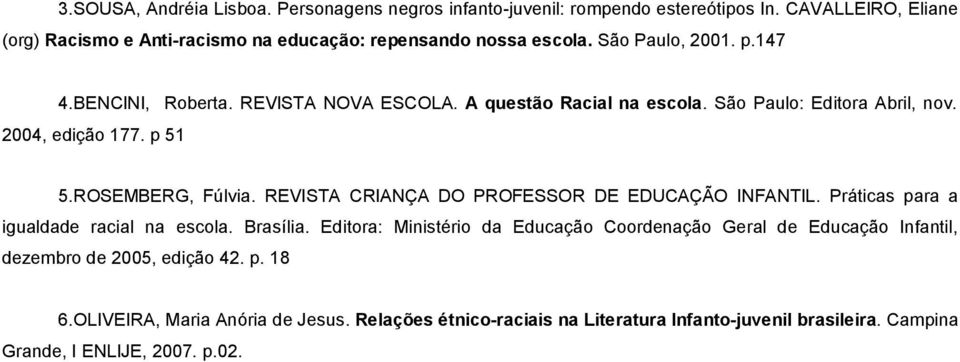 3.SOUSA, Andréia Lisboa. Personagens negros infanto-juvenil: rompendo estereótipos In. CAVALLEIRO, Eliane (org) Racismo e Anti-racismo na educação: repensando nossa escola. São Paulo, 2001. p.147

4.BENCINI, Roberta. REVISTA NOVA ESCOLA. A questão Racial na escola. São Paulo: Editora Abril, nov. 2004, edição 177. p 51

5.ROSEMBERG, Fúlvia. REVISTA CRIANÇA DO PROFESSOR DE EDUCAÇÃO INFANTIL. Práticas para a igualdade racial na escola. Brasília. Editora: Ministério da Educação Coordenação Geral de Educação Infantil, dezembro de 2005, edição 42. p. 18

6.OLIVEIRA, Maria Anória de Jesus. Relações étnico-raciais na Literatura Infanto-juvenil brasileira. Campina Grande, I ENLIJE, 2007. p.02.